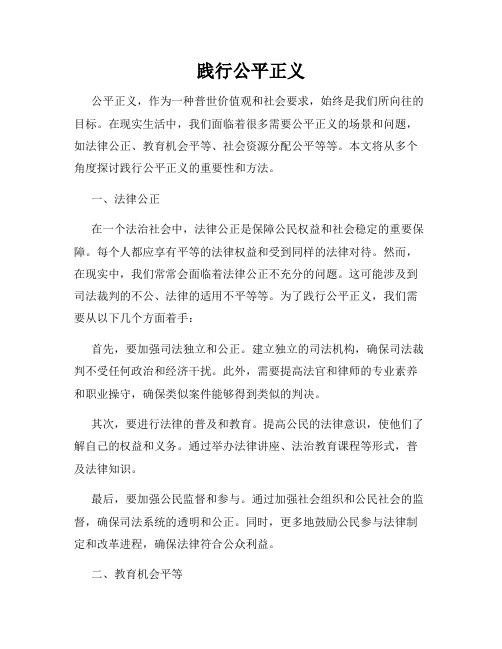 践行公平正义

公平正义，作为一种普世价值观和社会要求，始终是我们所向往的目标。在现实生活中，我们面临着很多需要公平正义的场景和问题，如法律公正、教育机会平等、社会资源分配公平等等。本文将从多个角度探讨践行公平正义的重要性和方法。

一、法律公正

在一个法治社会中，法律公正是保障公民权益和社会稳定的重要保障。每个人都应享有平等的法律权益和受到同样的法律对待。然而，在现实中，我们常常会面临着法律公正不充分的问题。这可能涉及到司法裁判的不公、法律的适用不平等等。为了践行公平正义，我们需要从以下几个方面着手：

首先，要加强司法独立和公正。建立独立的司法机构，确保司法裁判不受任何政治和经济干扰。此外，需要提高法官和律师的专业素养和职业操守，确保类似案件能够得到类似的判决。

其次，要进行法律的普及和教育。提高公民的法律意识，使他们了解自己的权益和义务。通过举办法律讲座、法治教育课程等形式，普及法律知识。

最后，要加强公民监督和参与。通过加强社会组织和公民社会的监督，确保司法系统的透明和公正。同时，更多地鼓励公民参与法律制定和改革进程，确保法律符合公众利益。

二、教育机会平等